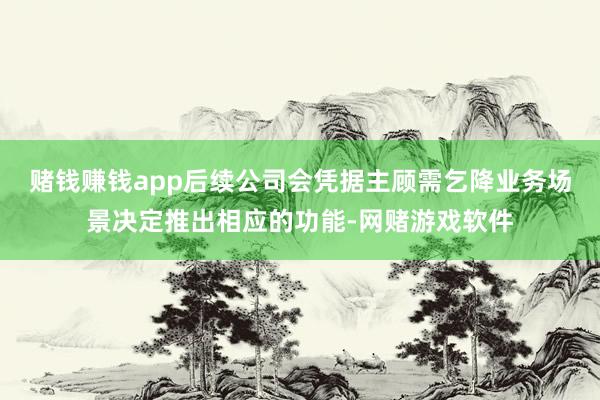 赌钱赚钱app后续公司会凭据主顾需乞降业务场景决定推出相应的功能-网赌游戏软件